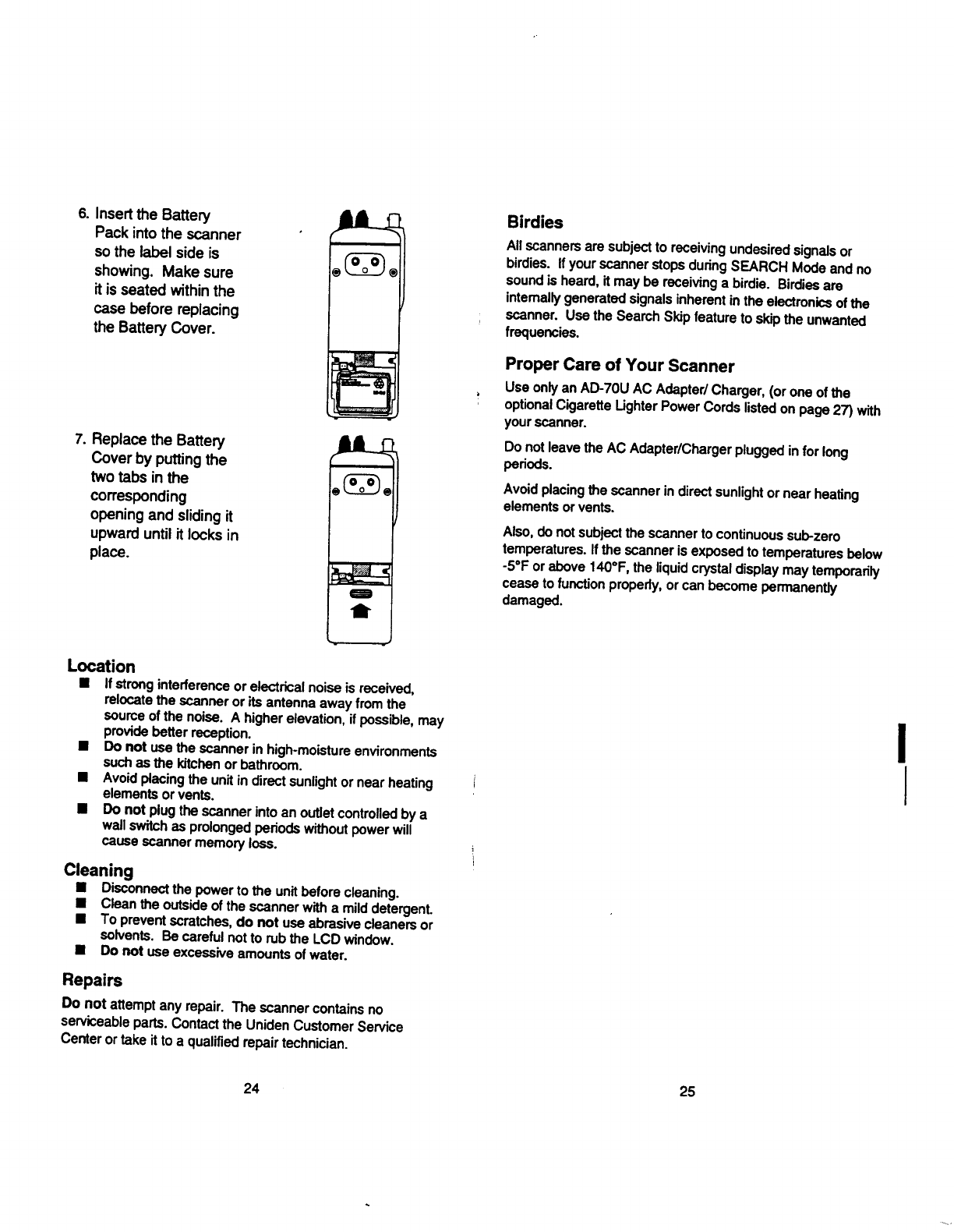 6. Insert the Battery Pack into the scanner so the label side is showing. Make sure it is seated within the case before replacing the Battery Cover.

7. Replace the Battery Cover by putting the two tabs in the corresponding opening and sliding it upward until it locks in place.

Location
■ If strong interference or electrical noise is received, relocate the scanner or its antenna away from the source of the noise. A higher elevation, if possible, may provide better reception.
■ Do not use the scanner in high-moisture environments such as the kitchen or bathroom.
■ Avoid placing the unit in direct sunlight or near heating elements or vents.
■ Do not plug the scanner into an outlet controlled by a wall switch as prolonged periods without power will cause scanner memory loss.

Cleaning
■ Disconnect the power to the unit before cleaning.
■ Clean the outside of the scanner with a mild detergent.
■ To prevent scratches, do not use abrasive cleaners or solvents. Be careful not to rub the LCD window.
■ Do not use excessive amounts of water.

Repairs
Do not attempt any repair. The scanner contains no serviceable parts. Contact the Uniden Customer Service Center or take it to a qualified repair technician.

24

Birdies
All scanners are subject to receiving undesired signals or birdies. If your scanner stops during SEARCH Mode and no sound is heard, it may be receiving a birdie. Birdies are internally generated signals inherent in the electronics of the scanner. Use the Search Skip feature to skip the unwanted frequencies.

Proper Care of Your Scanner
Use only an AD-70U AC Adapter/ Charger, (or one of the optional Cigarette Lighter Power Cords listed on page 27) with your scanner.

Do not leave the AC Adapter/Charger plugged in for long periods.

Avoid placing the scanner in direct sunlight or near heating elements or vents.

Also, do not subject the scanner to continuous sub-zero temperatures. If the scanner is exposed to temperatures below -5°F or above 140°F, the liquid crystal display may temporarily cease to function properly, or can become permanently damaged.

25